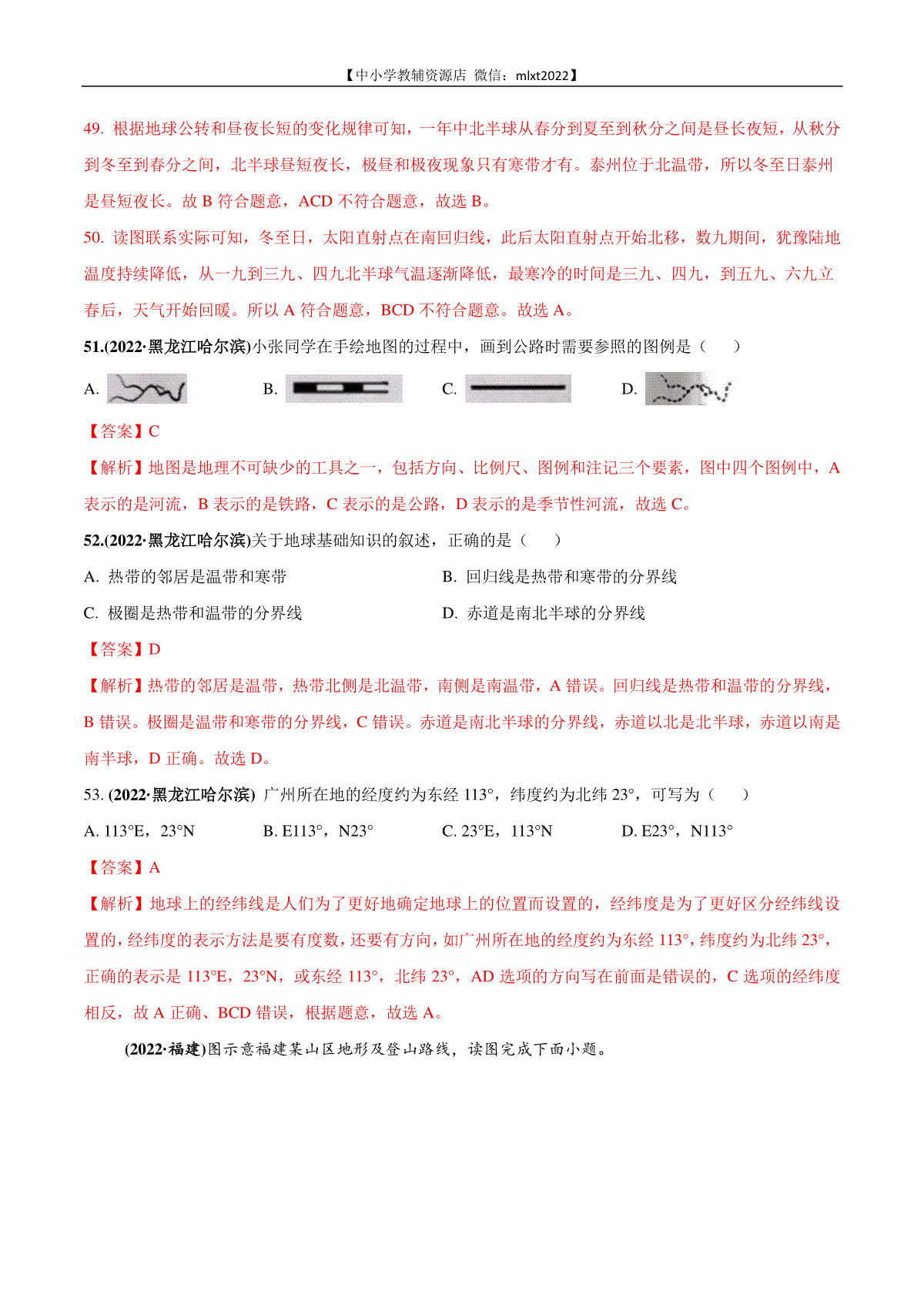 【中小学教辅资源店 微信：mlxt2022】

49. 根据地球公转和昼夜长短的变化规律可知，一年中北半球从春分到夏至到秋分之间是昼长夜短，从秋分到冬至到春分之间，北半球昼短夜长，极昼和极夜现象只有寒带才有。泰州位于北温带，所以冬至日泰州是昼短夜长。故 B 符合题意，ACD 不符合题意，故选 B。

50. 读图联系实际可知，冬至日，太阳直射点在南回归线，此后太阳直射点开始北移，数九期间，犹豫陆地温度持续降低，从一九到三九、四九北半球气温逐渐降低，最寒冷的时间是三九、四九，到五九、六九立春后，天气开始回暖。所以 A 符合题意，BCD 不符合题意。故选 A。

51.(2022·黑龙江哈尔滨)小张同学在手绘地图的过程中，画到公路时需要参照的图例是（　　）

A. 　B. 　C. 　D.

【答案】C

【解析】地图是地理不可缺少的工具之一，包括方向、比例尺、图例和注记三个要素，图中四个图例中，A 表示的是河流，B 表示的是铁路，C 表示的是公路，D 表示的是季节性河流，故选 C。

52.(2022·黑龙江哈尔滨)关于地球基础知识的叙述，正确的是（　　）

A. 热带的邻居是温带和寒带　B. 回归线是热带和寒带的分界线

C. 极圈是热带和温带的分界线　D. 赤道是南北半球的分界线

【答案】D

【解析】热带的邻居是温带，热带北侧是北温带，南侧是南温带，A 错误。回归线是热带和温带的分界线，B 错误。极圈是温带和寒带的分界线，C 错误。赤道是南北半球的分界线，赤道以北是北半球，赤道以南是南半球，D 正确。故选 D。

53. (2022·黑龙江哈尔滨) 广州所在地的经度约为东经 113°，纬度约为北纬 23°，可写为（　　）

A. 113°E，23°N　B. E113°，N23°　C. 23°E，113°N　D. E23°，N113°

【答案】A

【解析】地球上的经纬线是人们为了更好地确定地球上的位置而设置的，经纬度是为了更好区分经纬线设置的，经纬度的表示方法是要有度数，还要有方向，如广州所在地的经度约为东经 113°，纬度约为北纬 23°，正确的表示是 113°E，23°N，或东经 113°，北纬 23°，AD 选项的方向写在前面是错误的，C 选项的经纬度相反，故 A 正确、BCD 错误，根据题意，故选 A。

(2022·福建)图示意福建某山区地形及登山路线，读图完成下面小题。